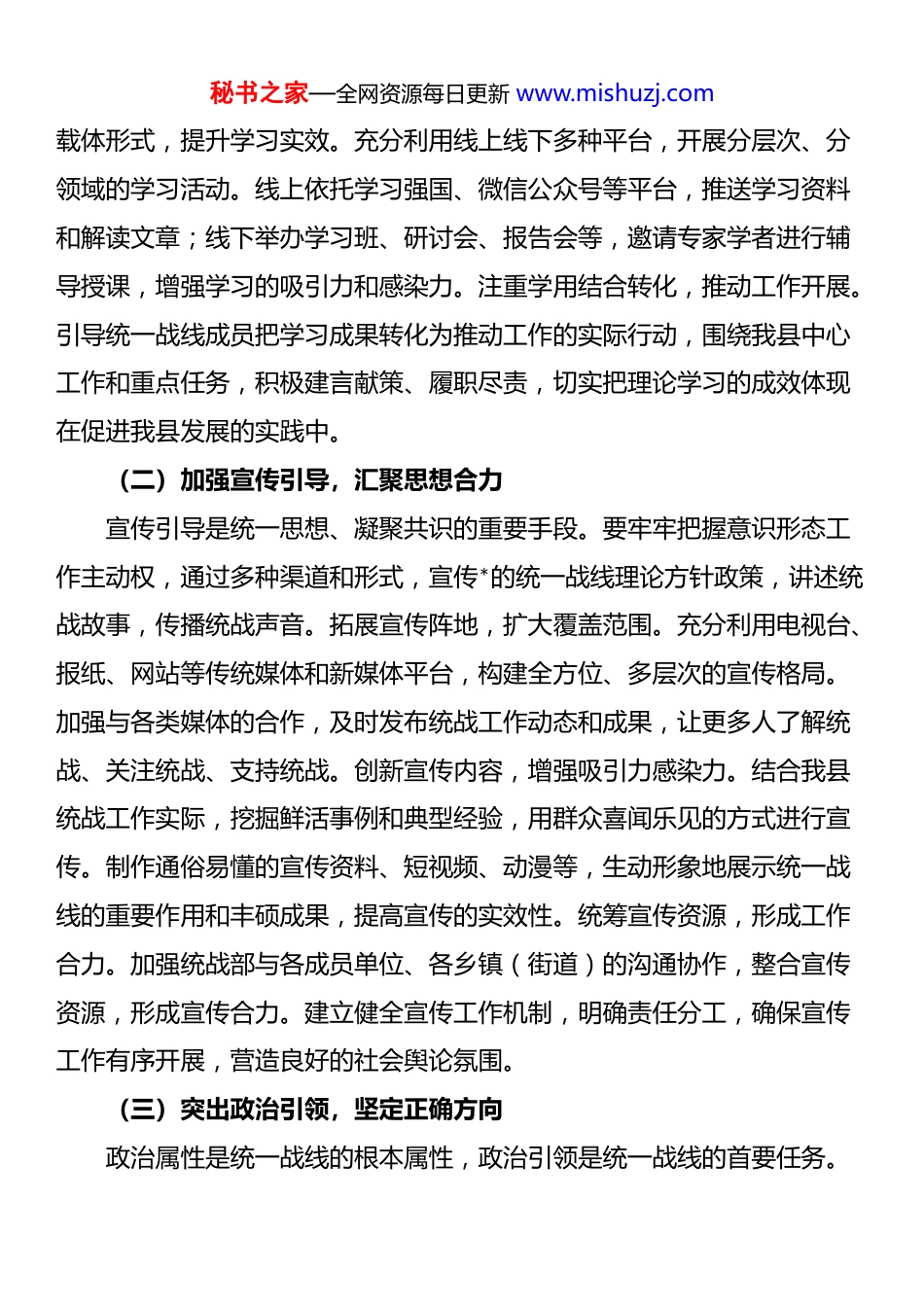 秘书之家—全网资源每日更新 www.mishuzj.com

载体形式，提升学习实效。充分利用线上线下多种平台，开展分层次、分领域的学习活动。线上依托学习强国、微信公众号等平台，推送学习资料和解读文章；线下举办学习班、研讨会、报告会等，邀请专家学者进行辅导授课，增强学习的吸引力和感染力。注重学用结合转化，推动工作开展。引导统一战线成员把学习成果转化为推动工作的实际行动，围绕我县中心工作和重点任务，积极建言献策、履职尽责，切实把理论学习的成效体现在促进我县发展的实践中。

（二）加强宣传引导，汇聚思想合力

宣传引导是统一思想、凝聚共识的重要手段。要牢牢把握意识形态工作主动权，通过多种渠道和形式，宣传*的统一战线理论方针政策，讲述统战故事，传播统战声音。拓展宣传阵地，扩大覆盖范围。充分利用电视台、报纸、网站等传统媒体和新媒体平台，构建全方位、多层次的宣传格局。加强与各类媒体的合作，及时发布统战工作动态和成果，让更多人了解统战、关注统战、支持统战。创新宣传内容，增强吸引力感染力。结合我县统战工作实际，挖掘鲜活事例和典型经验，用群众喜闻乐见的方式进行宣传。制作通俗易懂的宣传资料、短视频、动漫等，生动形象地展示统一战线的重要作用和丰硕成果，提高宣传的实效性。统筹宣传资源，形成工作合力。加强统战部与各成员单位、各乡镇（街道）的沟通协作，整合宣传资源，形成宣传合力。建立健全宣传工作机制，明确责任分工，确保宣传工作有序开展，营造良好的社会舆论氛围。

（三）突出政治引领，坚定正确方向

政治属性是统一战线的根本属性，政治引领是统一战线的首要任务。